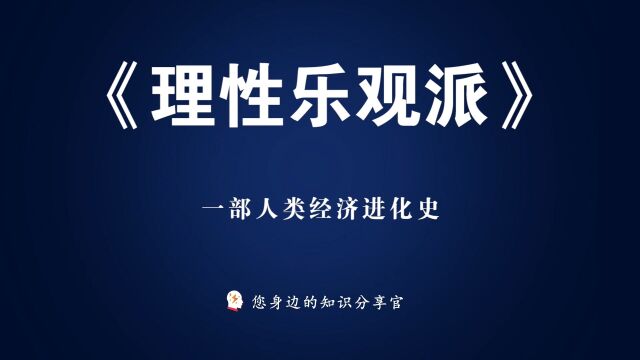 《理性乐观派》

一部人类经济进化史

您身边的知识分享官